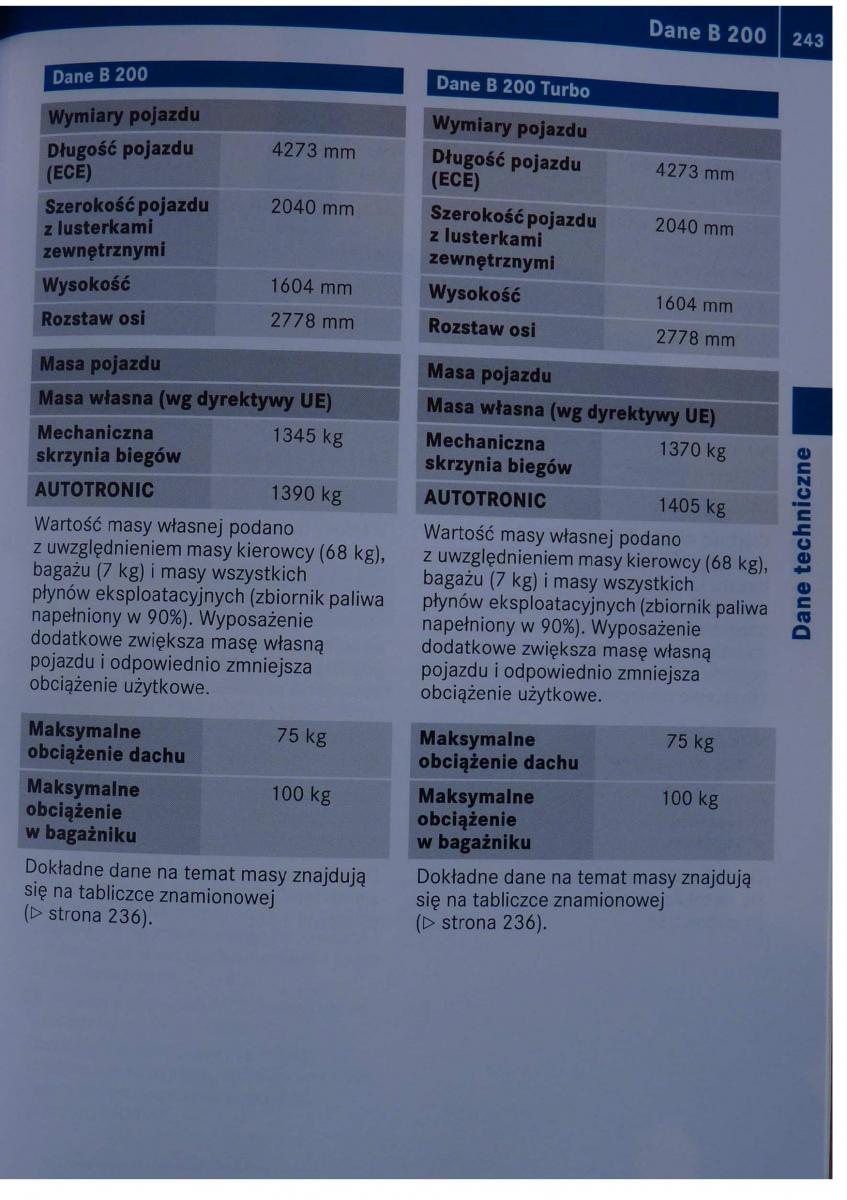 Dane B 200 243

Dane B 200

| Wymiary pojazdu | |
|---|---|
| Długość pojazdu (ECE) | 4273 mm |
| Szerokość pojazdu z lusterkami zewnętrznymi | 2040 mm |
| Wysokość | 1604 mm |
| Rozstaw osi | 2778 mm |

| Masa pojazdu | |
|---|---|
| Masa własna (wg dyrektywy UE) | |
| Mechaniczna skrzynia biegów | 1345 kg |
| AUTOTRONIC | 1390 kg |

Wartość masy własnej podano z uwzględnieniem masy kierowcy (68 kg), bagażu (7 kg) i masy wszystkich płynów eksploatacyjnych (zbiornik paliwa napełniony w 90%). Wyposażenie dodatkowe zwiększa masę własną pojazdu i odpowiednio zmniejsza obciążenie użytkowe.

| Maksymalne obciążenie dachu | 75 kg |
|---|---|
| Maksymalne obciążenie w bagażniku | 100 kg |

Dokładne dane na temat masy znajdują się na tabliczce znamionowej (▷ strona 236).

Dane B 200 Turbo

| Wymiary pojazdu | |
|---|---|
| Długość pojazdu (ECE) | 4273 mm |
| Szerokość pojazdu z lusterkami zewnętrznymi | 2040 mm |
| Wysokość | 1604 mm |
| Rozstaw osi | 2778 mm |

| Masa pojazdu | |
|---|---|
| Masa własna (wg dyrektywy UE) | |
| Mechaniczna skrzynia biegów | 1370 kg |
| AUTOTRONIC | 1405 kg |

Wartość masy własnej podano z uwzględnieniem masy kierowcy (68 kg), bagażu (7 kg) i masy wszystkich płynów eksploatacyjnych (zbiornik paliwa napełniony w 90%). Wyposażenie dodatkowe zwiększa masę własną pojazdu i odpowiednio zmniejsza obciążenie użytkowe.

| Maksymalne obciążenie dachu | 75 kg |
|---|---|
| Maksymalne obciążenie w bagażniku | 100 kg |

Dokładne dane na temat masy znajdują się na tabliczce znamionowej (▷ strona 236).

Dane techniczne